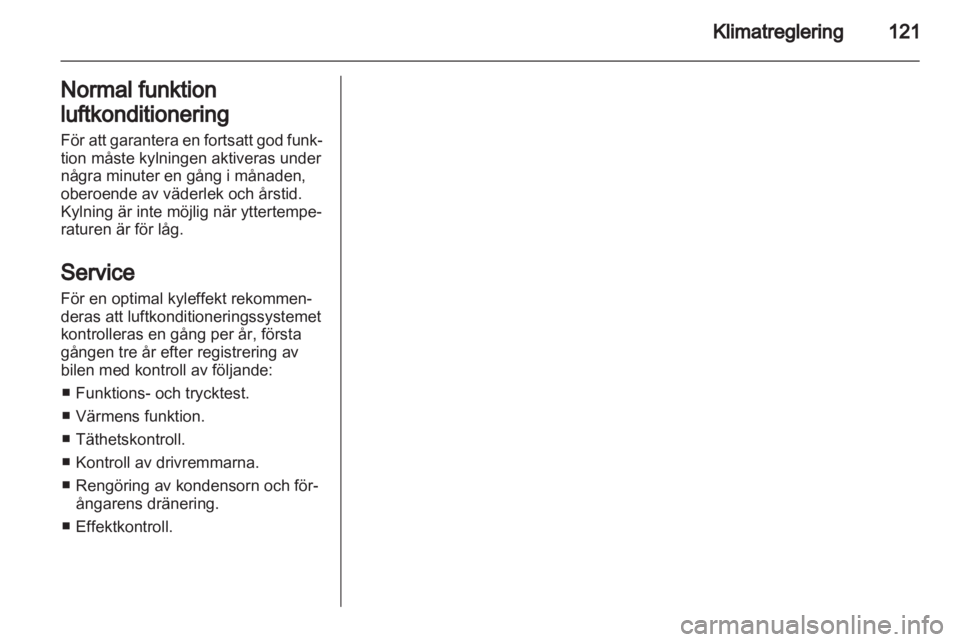 Klimatreglering 121

Normal funktion luftkonditionering

För att garantera en fortsatt god funktion måste kylningen aktiveras under några minuter en gång i månaden, oberoende av väderlek och årstid. Kylning är inte möjlig när yttertemperaturen är för låg.

Service

För en optimal kyleffekt rekommenderas att luftkonditioneringssystemet kontrolleras en gång per år, första gången tre år efter registrering av bilen med kontroll av följande:

■ Funktions- och trycktest.

■ Värmens funktion.

■ Täthetskontroll.

■ Kontroll av drivremmarna.

■ Rengöring av kondensorn och förångarens dränering.

■ Effektkontroll.

carmanualsonline.info